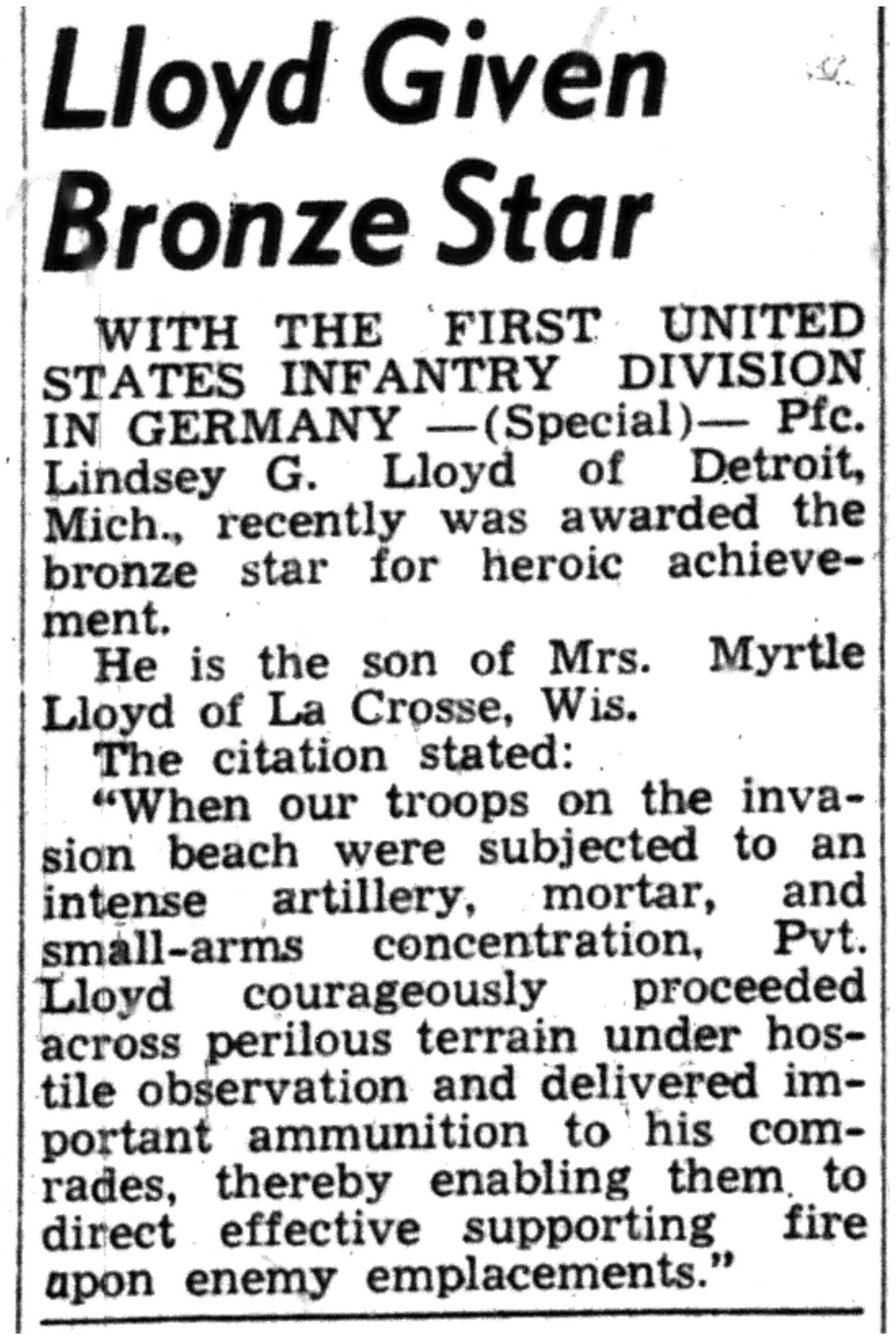 Lloyd Given Bronze Star

WITH THE FIRST UNITED STATES INFANTRY DIVISION IN GERMANY —(Special)— Pfc. Lindsey G. Lloyd of Detroit, Mich., recently was awarded the bronze star for heroic achievement.

He is the son of Mrs. Myrtle Lloyd of La Crosse, Wis.

The citation stated:

"When our troops on the invasion beach were subjected to an intense artillery, mortar, and small-arms concentration, Pvt. Lloyd courageously proceeded across perilous terrain under hostile observation and delivered important ammunition to his comrades, thereby enabling them to direct effective supporting fire upon enemy emplacements."